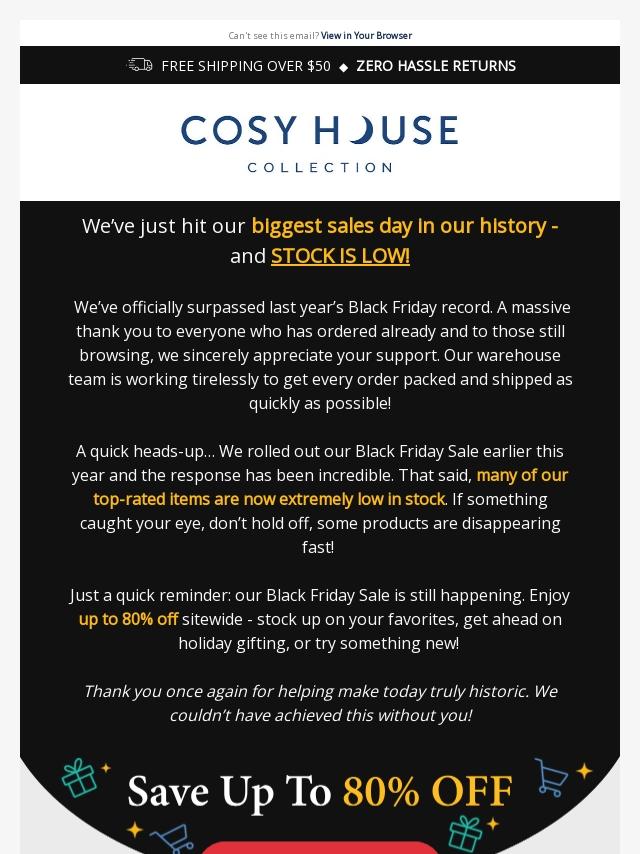 Can't see this email? View in Your Browser

FREE SHIPPING OVER $50 ◆ ZERO HASSLE RETURNS

COSY HOUSE
COLLECTION

We've just hit our biggest sales day in our history - and STOCK IS LOW!

We've officially surpassed last year's Black Friday record. A massive thank you to everyone who has ordered already and to those still browsing, we sincerely appreciate your support. Our warehouse team is working tirelessly to get every order packed and shipped as quickly as possible!

A quick heads-up... We rolled out our Black Friday Sale earlier this year and the response has been incredible. That said, many of our top-rated items are now extremely low in stock. If something caught your eye, don't hold off, some products are disappearing fast!

Just a quick reminder: our Black Friday Sale is still happening. Enjoy up to 80% off sitewide - stock up on your favorites, get ahead on holiday gifting, or try something new!

Thank you once again for helping make today truly historic. We couldn't have achieved this without you!

Save Up To 80% OFF